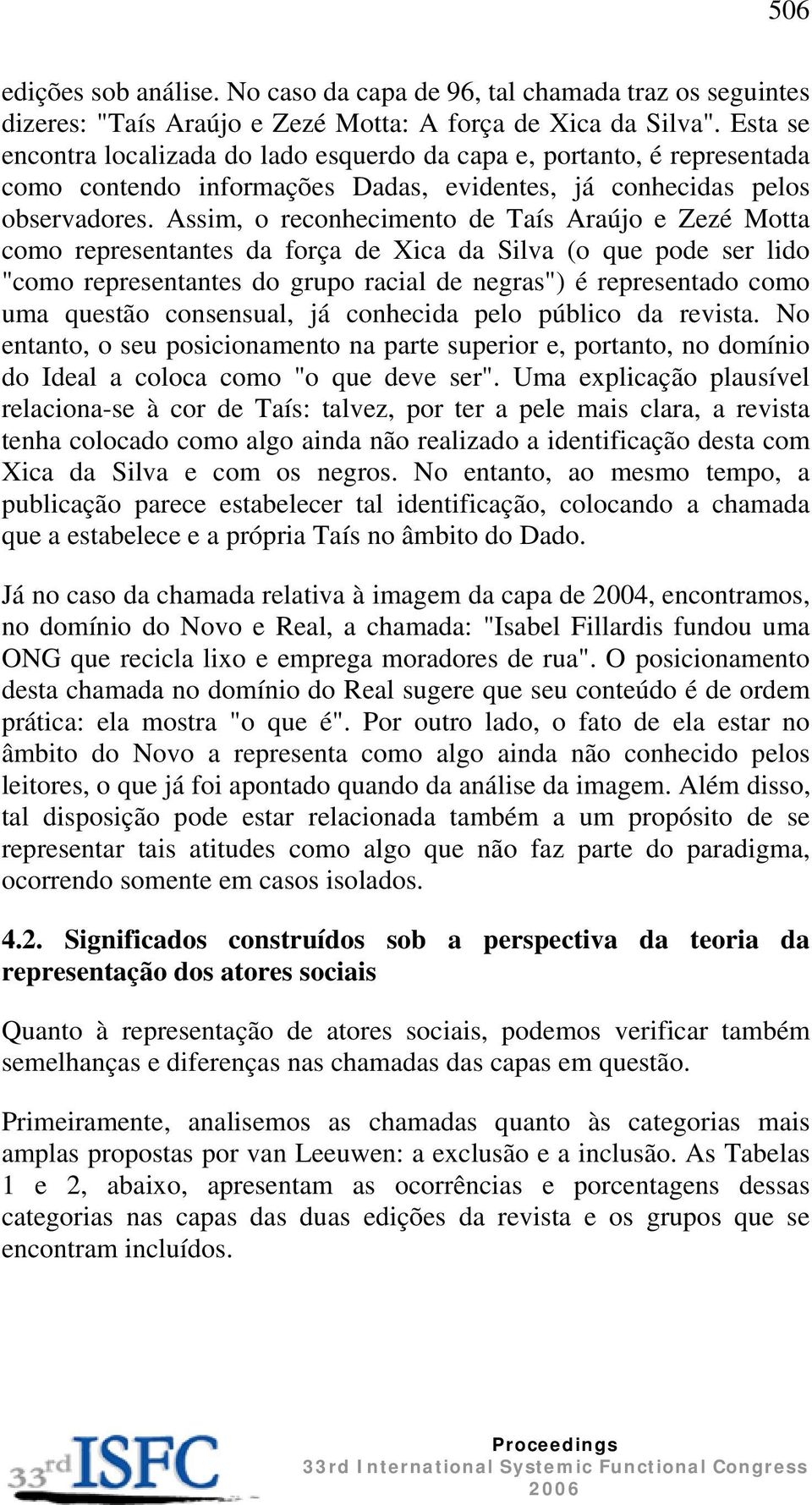 506

edições sob análise. No caso da capa de 96, tal chamada traz os seguintes dizeres: "Taís Araújo e Zezé Motta: A força de Xica da Silva". Esta se encontra localizada do lado esquerdo da capa e, portanto, é representada como contendo informações Dadas, evidentes, já conhecidas pelos observadores. Assim, o reconhecimento de Taís Araújo e Zezé Motta como representantes da força de Xica da Silva (o que pode ser lido "como representantes do grupo racial de negras") é representado como uma questão consensual, já conhecida pelo público da revista. No entanto, o seu posicionamento na parte superior e, portanto, no domínio do Ideal a coloca como "o que deve ser". Uma explicação plausível relaciona-se à cor de Taís: talvez, por ter a pele mais clara, a revista tenha colocado como algo ainda não realizado a identificação desta com Xica da Silva e com os negros. No entanto, ao mesmo tempo, a publicação parece estabelecer tal identificação, colocando a chamada que a estabelece e a própria Taís no âmbito do Dado.

Já no caso da chamada relativa à imagem da capa de 2004, encontramos, no domínio do Novo e Real, a chamada: "Isabel Fillardis fundou uma ONG que recicla lixo e emprega moradores de rua". O posicionamento desta chamada no domínio do Real sugere que seu conteúdo é de ordem prática: ela mostra "o que é". Por outro lado, o fato de ela estar no âmbito do Novo a representa como algo ainda não conhecido pelos leitores, o que já foi apontado quando da análise da imagem. Além disso, tal disposição pode estar relacionada também a um propósito de se representar tais atitudes como algo que não faz parte do paradigma, ocorrendo somente em casos isolados.

4.2. Significados construídos sob a perspectiva da teoria da representação dos atores sociais

Quanto à representação de atores sociais, podemos verificar também semelhanças e diferenças nas chamadas das capas em questão.

Primeiramente, analisemos as chamadas quanto às categorias mais amplas propostas por van Leeuwen: a exclusão e a inclusão. As Tabelas 1 e 2, abaixo, apresentam as ocorrências e porcentagens dessas categorias nas capas das duas edições da revista e os grupos que se encontram incluídos.

33rd ISFC

Proceedings
33rd International Systemic Functional Congress
2006